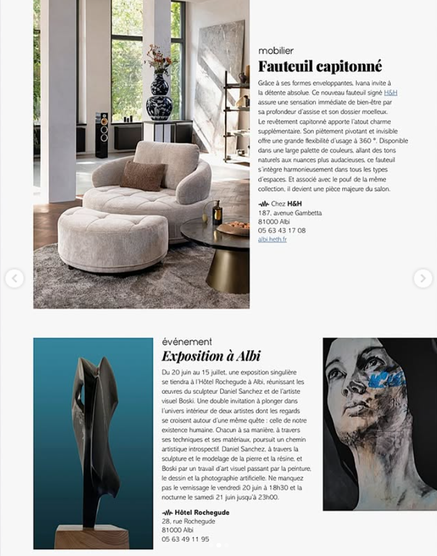 mobilier
Fauteuil capitonné

Grâce à ses formes enveloppantes, Ivana invite à la détente absolue. Ce nouveau fauteuil signé H&H assure une sensation immédiate de bien-être par sa profondeur d'assise et son dossier moelleux. Le revêtement capitonné apporte l'atout charme supplémentaire. Son piètement pivotant et invisible offre une grande flexibilité d'usage à 360 °. Disponible dans une large palette de couleurs, allant des tons naturels aux nuances plus audacieuses, ce fauteuil s'intègre harmonieusement dans tous les types d'espaces. Et associé avec le pouf de la même collection, il devient une pièce majeure du salon.

Chez H&H
187, avenue Gambetta
81000 Albi
05 63 43 17 08
albi.heth.fr

événement
Exposition à Albi

Du 20 juin au 15 juillet, une exposition singulière se tiendra à l'Hôtel Rochegude à Albi, réunissant les œuvres du sculpteur Daniel Sanchez et de l'artiste visuel Boski. Une double invitation à plonger dans l'univers intérieur de deux artistes dont les regards se croisent autour d'une même quête : celle de notre existence humaine. Chacun à sa manière, à travers ses techniques et ses matériaux, poursuit un chemin artistique introspectif. Daniel Sanchez, à travers la sculpture et le modelage de la pierre et la résine, et Boski par un travail d'art visuel passant par la peinture, le dessin et la photographie artificielle. Ne manquez pas le vernissage le vendredi 20 juin à 18h30 et la nocturne le samedi 21 juin jusqu'à 23h00.

Hôtel Rochegude
28, rue Rochegude
81000 Albi
05 63 49 11 95